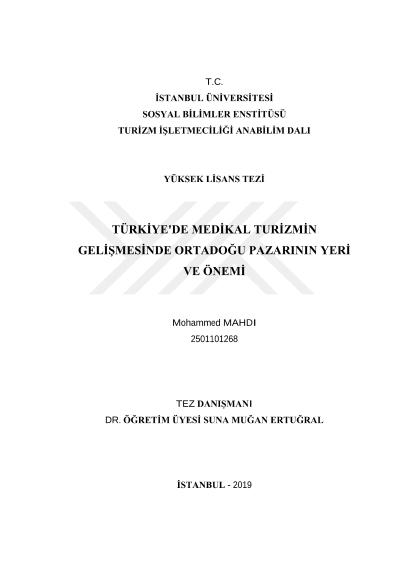 T.C.
İSTANBUL ÜNİVERSİTESİ
SOSYAL BİLİMLER ENSTİTÜSÜ
TURİZM İŞLETMECİLİĞİ ANABİLİM DALI

YÜKSEK LİSANS TEZİ

TÜRKİYE'DE MEDİKAL TURİZMİN GELİŞMESİNDE ORTADOĞU PAZARININ YERİ VE ÖNEMİ

Mohammed MAHDI
2501101268

TEZ DANIŞMANI
DR. ÖĞRETİM ÜYESİ SUNA MUĞAN ERTUĞRAL

İSTANBUL - 2019